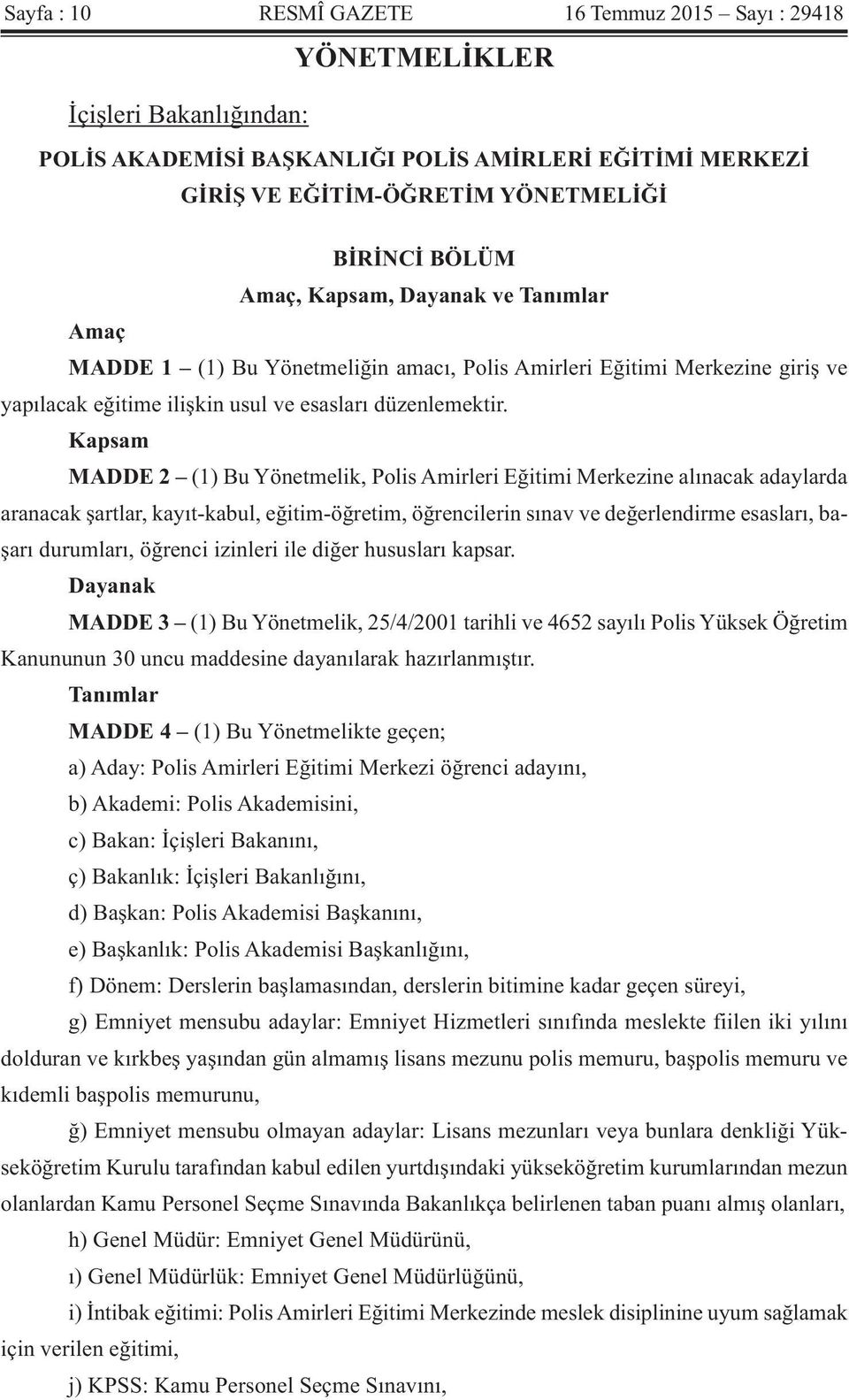 Sayfa : 10 RESMÎ GAZETE 16 Temmuz 2015 – Sayı : 29418

YÖNETMELİKLER

İçişleri Bakanlığından:

POLİS AKADEMİSİ BAŞKANLIĞI POLİS AMİRLERİ EĞİTİMİ MERKEZİ GİRİŞ VE EĞİTİM-ÖĞRETİM YÖNETMELİĞİ

BİRİNCİ BÖLÜM
Amaç, Kapsam, Dayanak ve Tanımlar

Amaç

MADDE 1 – (1) Bu Yönetmeliğin amacı, Polis Amirleri Eğitimi Merkezine giriş ve yapılacak eğitime ilişkin usul ve esasları düzenlemektir.

Kapsam

MADDE 2 – (1) Bu Yönetmelik, Polis Amirleri Eğitimi Merkezine alınacak adaylarda aranacak şartlar, kayıt-kabul, eğitim-öğretim, öğrencilerin sınav ve değerlendirme esasları, başarı durumları, öğrenci izinleri ile diğer hususları kapsar.

Dayanak

MADDE 3 – (1) Bu Yönetmelik, 25/4/2001 tarihli ve 4652 sayılı Polis Yüksek Öğretim Kanununun 30 uncu maddesine dayanılarak hazırlanmıştır.

Tanımlar

MADDE 4 – (1) Bu Yönetmelikte geçen;

a) Aday: Polis Amirleri Eğitimi Merkezi öğrenci adayını,

b) Akademi: Polis Akademisini,

c) Bakan: İçişleri Bakanını,

ç) Bakanlık: İçişleri Bakanlığını,

d) Başkan: Polis Akademisi Başkanını,

e) Başkanlık: Polis Akademisi Başkanlığını,

f) Dönem: Derslerin başlamasından, derslerin bitimine kadar geçen süreyi,

g) Emniyet mensubu adaylar: Emniyet Hizmetleri sınıfında meslekte fiilen iki yılını dolduran ve kırkbeş yaşından gün almamış lisans mezunu polis memuru, başpolis memuru ve kıdemli başpolis memurunu,

ğ) Emniyet mensubu olmayan adaylar: Lisans mezunları veya bunlara denkliği Yükseköğretim Kurulu tarafından kabul edilen yurtdışındaki yükseköğretim kurumlarından mezun olanlardan Kamu Personel Seçme Sınavında Bakanlıkça belirlenen taban puanı almış olanları,

h) Genel Müdür: Emniyet Genel Müdürünü,

ı) Genel Müdürlük: Emniyet Genel Müdürlüğünü,

i) İntibak eğitimi: Polis Amirleri Eğitimi Merkezinde meslek disiplinine uyum sağlamak için verilen eğitimi,

j) KPSS: Kamu Personel Seçme Sınavını,